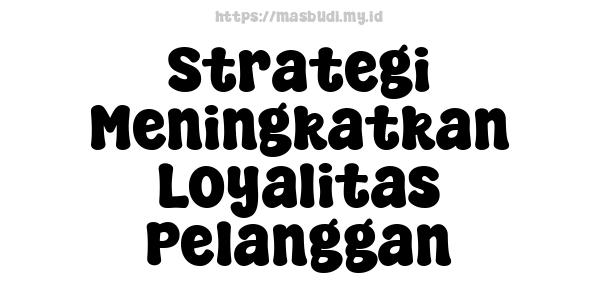 https://masbudi.my.id

Strategi Meningkatkan Loyalitas Pelanggan